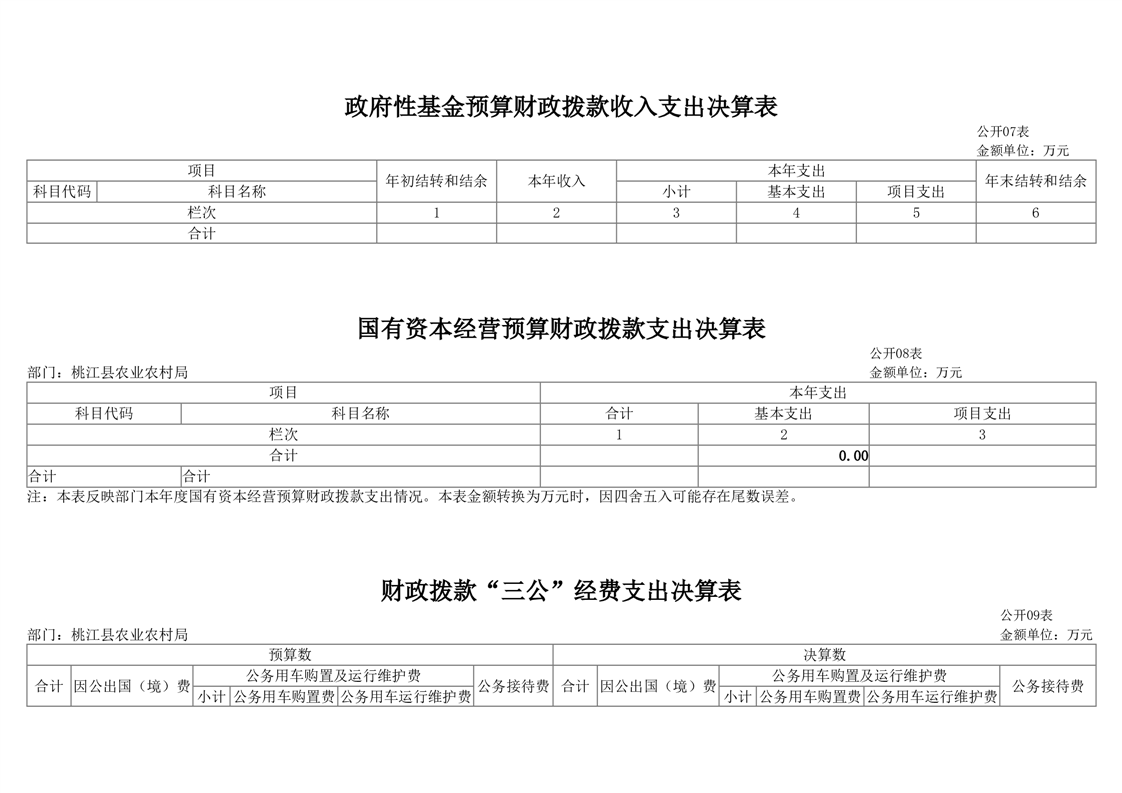 政府性基金预算财政拨款收入支出决算表

公开07表
金额单位：万元

| 项目 | | 年初结转和结余 | 本年收入 | 本年支出 | | | 年末结转和结余 |
|---|---|---|---|---|---|---|---|
| 科目代码 | 科目名称 | | | 小计 | 基本支出 | 项目支出 | |
| 栏次 | | 1 | 2 | 3 | 4 | 5 | 6 |
| 合计 | | | | | | | |

国有资本经营预算财政拨款支出决算表

公开08表
部门：桃江县农业农村局
金额单位：万元

| 项目 | | 本年支出 | | |
|---|---|---|---|---|
| 科目代码 | 科目名称 | 合计 | 基本支出 | 项目支出 |
| 栏次 | | 1 | 2 | 3 |
| 合计 | | | 0.00 | |
| 合计 | 合计 | | | |

注：本表反映部门本年度国有资本经营预算财政拨款支出情况。本表金额转换为万元时，因四舍五入可能存在尾数误差。

财政拨款“三公”经费支出决算表

公开09表
部门：桃江县农业农村局
金额单位：万元

| 预算数 | | | | | | 决算数 | | | | | |
|---|---|---|---|---|---|---|---|---|---|---|---|
| 合计 | 因公出国（境）费 | 公务用车购置及运行维护费 | | | 公务接待费 | 合计 | 因公出国（境）费 | 公务用车购置及运行维护费 | | | 公务接待费 |
| | | 小计 | 公务用车购置费 | 公务用车运行维护费 | | | | 小计 | 公务用车购置费 | 公务用车运行维护费 | |